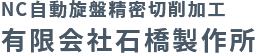 NC自動旋盤精密切削加工
有限会社石橋製作所